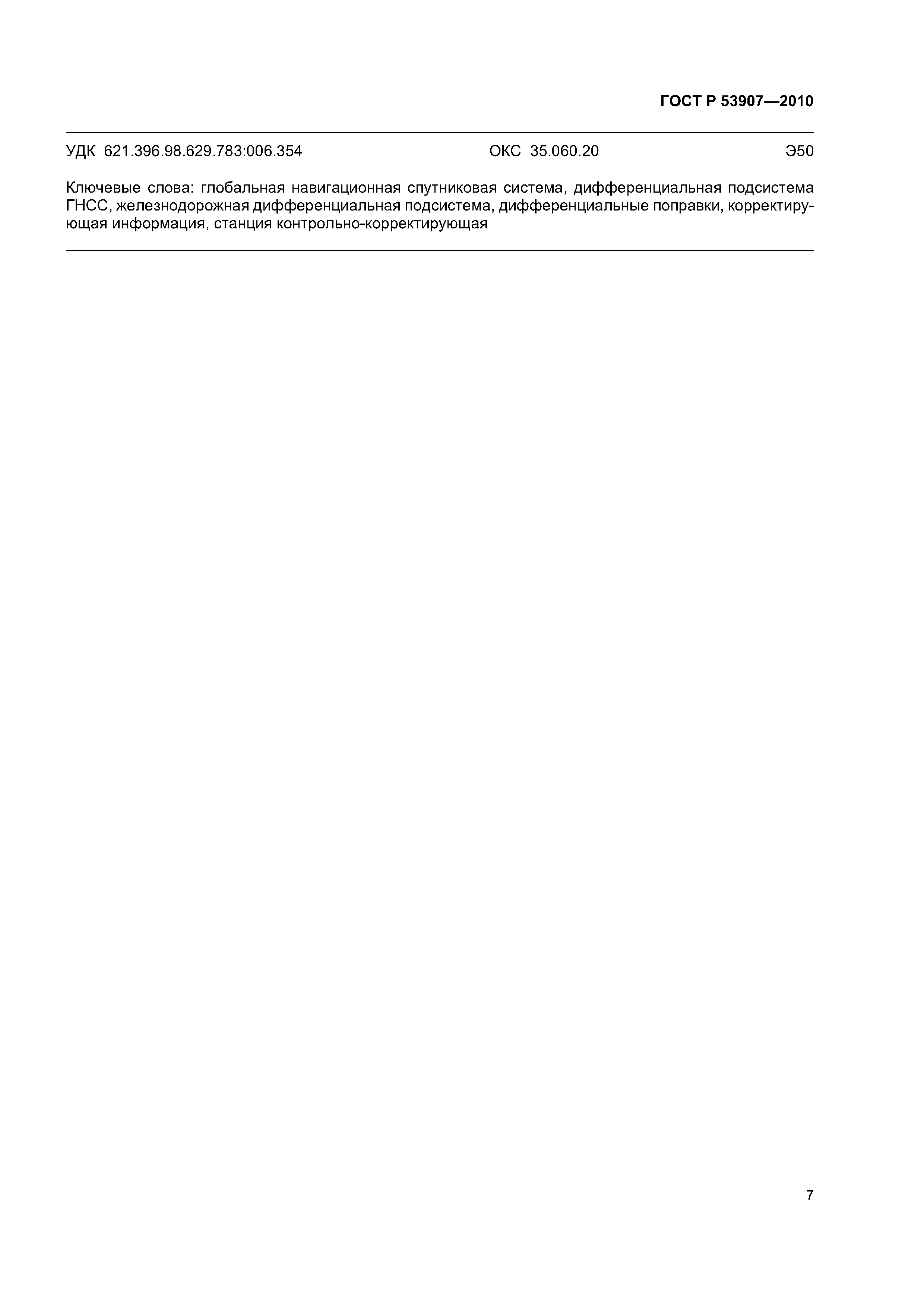 ГОСТ Р 53907—2010

УДК 621.396.98.629.783:006.354 ОКС 35.060.20 Э50

Ключевые слова: глобальная навигационная спутниковая система, дифференциальная подсистема ГНСС, железнодорожная дифференциальная подсистема, дифференциальные поправки, корректирующая информация, станция контрольно-корректирующая

7